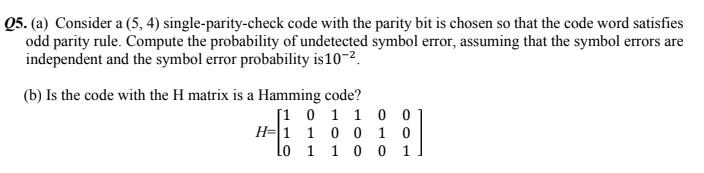 Q5. (a) Consider a (5, 4) single-parity-check code with the parity bit is chosen so that the code word satisfies odd parity rule. Compute the probability of undetected symbol error, assuming that the symbol errors are independent and the symbol error probability is$10^{-2}$.

(b) Is the code with the H matrix is a Hamming code?

$H=\begin{bmatrix} 1 & 0 & 1 & 1 & 0 & 0 \\ 1 & 1 & 0 & 0 & 1 & 0 \\ 0 & 1 & 1 & 0 & 0 & 1 \end{bmatrix}$